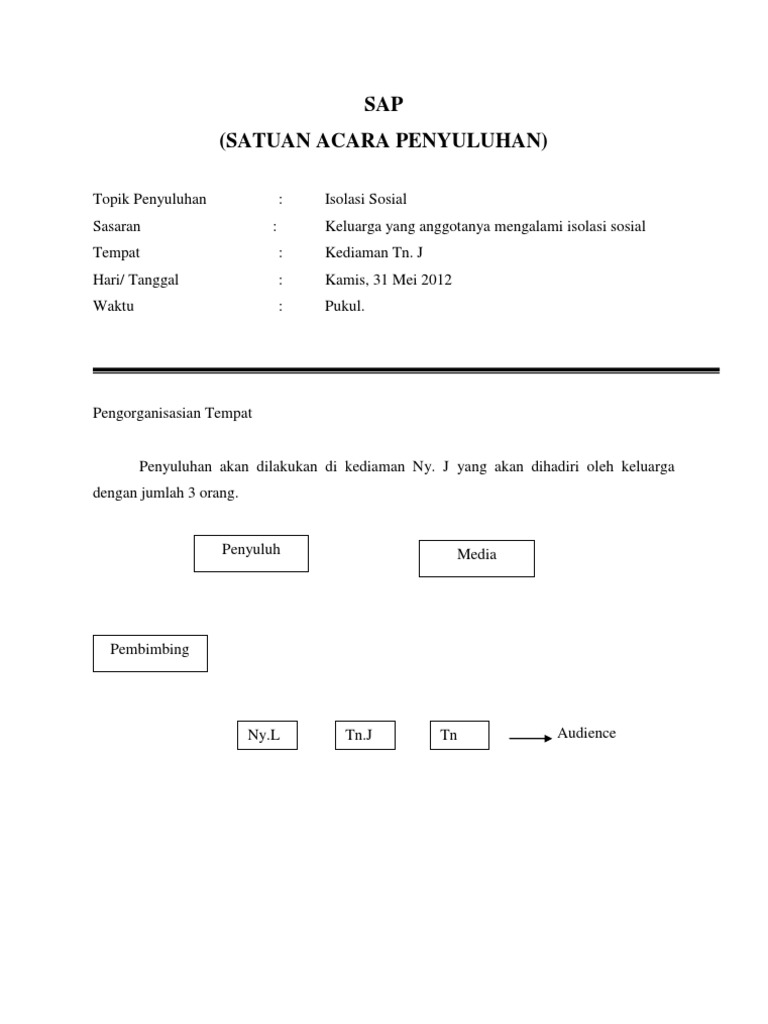 SAP
(SATUAN ACARA PENYULUHAN)

Topik Penyuluhan : Isolasi Sosial
Sasaran : Keluarga yang anggotanya mengalami isolasi sosial
Tempat : Kediaman Tn. J
Hari/ Tanggal : Kamis, 31 Mei 2012
Waktu : Pukul.

Pengorganisasian Tempat

Penyuluhan akan dilakukan di kediaman Ny. J yang akan dihadiri oleh keluarga dengan jumlah 3 orang.

Penyuluh

Media

Pembimbing

Ny.L

Tn.J

Tn

Audience